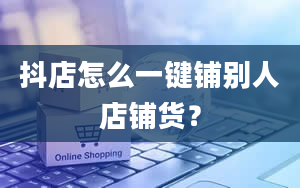 抖店怎么一键铺别人店铺货？

Online Shopping